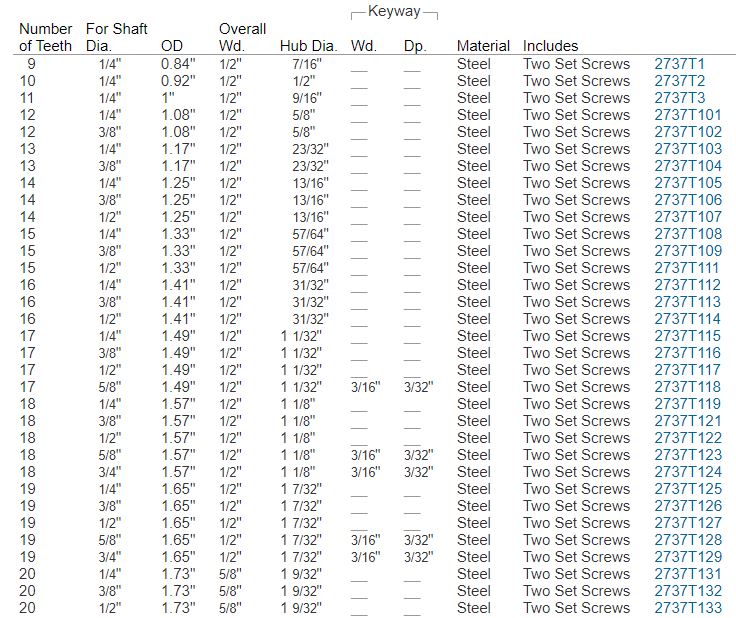 | Number of Teeth | For Shaft Dia. | OD | Overall Wd. | Hub Dia. | Keyway Wd. | Keyway Dp. | Material | Includes | |
|---|---|---|---|---|---|---|---|---|---|
| 9 | 1/4" | 0.84" | 1/2" | 7/16" | __ | __ | Steel | Two Set Screws | 2737T1 |
| 10 | 1/4" | 0.92" | 1/2" | 1/2" | __ | __ | Steel | Two Set Screws | 2737T2 |
| 11 | 1/4" | 1" | 1/2" | 9/16" | __ | __ | Steel | Two Set Screws | 2737T3 |
| 12 | 1/4" | 1.08" | 1/2" | 5/8" | __ | __ | Steel | Two Set Screws | 2737T101 |
| 12 | 3/8" | 1.08" | 1/2" | 5/8" | __ | __ | Steel | Two Set Screws | 2737T102 |
| 13 | 1/4" | 1.17" | 1/2" | 23/32" | __ | __ | Steel | Two Set Screws | 2737T103 |
| 13 | 3/8" | 1.17" | 1/2" | 23/32" | __ | __ | Steel | Two Set Screws | 2737T104 |
| 14 | 1/4" | 1.25" | 1/2" | 13/16" | __ | __ | Steel | Two Set Screws | 2737T105 |
| 14 | 3/8" | 1.25" | 1/2" | 13/16" | __ | __ | Steel | Two Set Screws | 2737T106 |
| 14 | 1/2" | 1.25" | 1/2" | 13/16" | __ | __ | Steel | Two Set Screws | 2737T107 |
| 15 | 1/4" | 1.33" | 1/2" | 57/64" | __ | __ | Steel | Two Set Screws | 2737T108 |
| 15 | 3/8" | 1.33" | 1/2" | 57/64" | __ | __ | Steel | Two Set Screws | 2737T109 |
| 15 | 1/2" | 1.33" | 1/2" | 57/64" | __ | __ | Steel | Two Set Screws | 2737T111 |
| 16 | 1/4" | 1.41" | 1/2" | 31/32" | __ | __ | Steel | Two Set Screws | 2737T112 |
| 16 | 3/8" | 1.41" | 1/2" | 31/32" | __ | __ | Steel | Two Set Screws | 2737T113 |
| 16 | 1/2" | 1.41" | 1/2" | 31/32" | __ | __ | Steel | Two Set Screws | 2737T114 |
| 17 | 1/4" | 1.49" | 1/2" | 1 1/32" | __ | __ | Steel | Two Set Screws | 2737T115 |
| 17 | 3/8" | 1.49" | 1/2" | 1 1/32" | __ | __ | Steel | Two Set Screws | 2737T116 |
| 17 | 1/2" | 1.49" | 1/2" | 1 1/32" | __ | __ | Steel | Two Set Screws | 2737T117 |
| 17 | 5/8" | 1.49" | 1/2" | 1 1/32" | 3/16" | 3/32" | Steel | Two Set Screws | 2737T118 |
| 18 | 1/4" | 1.57" | 1/2" | 1 1/8" | __ | __ | Steel | Two Set Screws | 2737T119 |
| 18 | 3/8" | 1.57" | 1/2" | 1 1/8" | __ | __ | Steel | Two Set Screws | 2737T121 |
| 18 | 1/2" | 1.57" | 1/2" | 1 1/8" | __ | __ | Steel | Two Set Screws | 2737T122 |
| 18 | 5/8" | 1.57" | 1/2" | 1 1/8" | 3/16" | 3/32" | Steel | Two Set Screws | 2737T123 |
| 18 | 3/4" | 1.57" | 1/2" | 1 1/8" | 3/16" | 3/32" | Steel | Two Set Screws | 2737T124 |
| 19 | 1/4" | 1.65" | 1/2" | 1 7/32" | __ | __ | Steel | Two Set Screws | 2737T125 |
| 19 | 3/8" | 1.65" | 1/2" | 1 7/32" | __ | __ | Steel | Two Set Screws | 2737T126 |
| 19 | 1/2" | 1.65" | 1/2" | 1 7/32" | __ | __ | Steel | Two Set Screws | 2737T127 |
| 19 | 5/8" | 1.65" | 1/2" | 1 7/32" | 3/16" | 3/32" | Steel | Two Set Screws | 2737T128 |
| 19 | 3/4" | 1.65" | 1/2" | 1 7/32" | 3/16" | 3/32" | Steel | Two Set Screws | 2737T129 |
| 20 | 1/4" | 1.73" | 5/8" | 1 9/32" | __ | __ | Steel | Two Set Screws | 2737T131 |
| 20 | 3/8" | 1.73" | 5/8" | 1 9/32" | __ | __ | Steel | Two Set Screws | 2737T132 |
| 20 | 1/2" | 1.73" | 5/8" | 1 9/32" | __ | __ | Steel | Two Set Screws | 2737T133 |